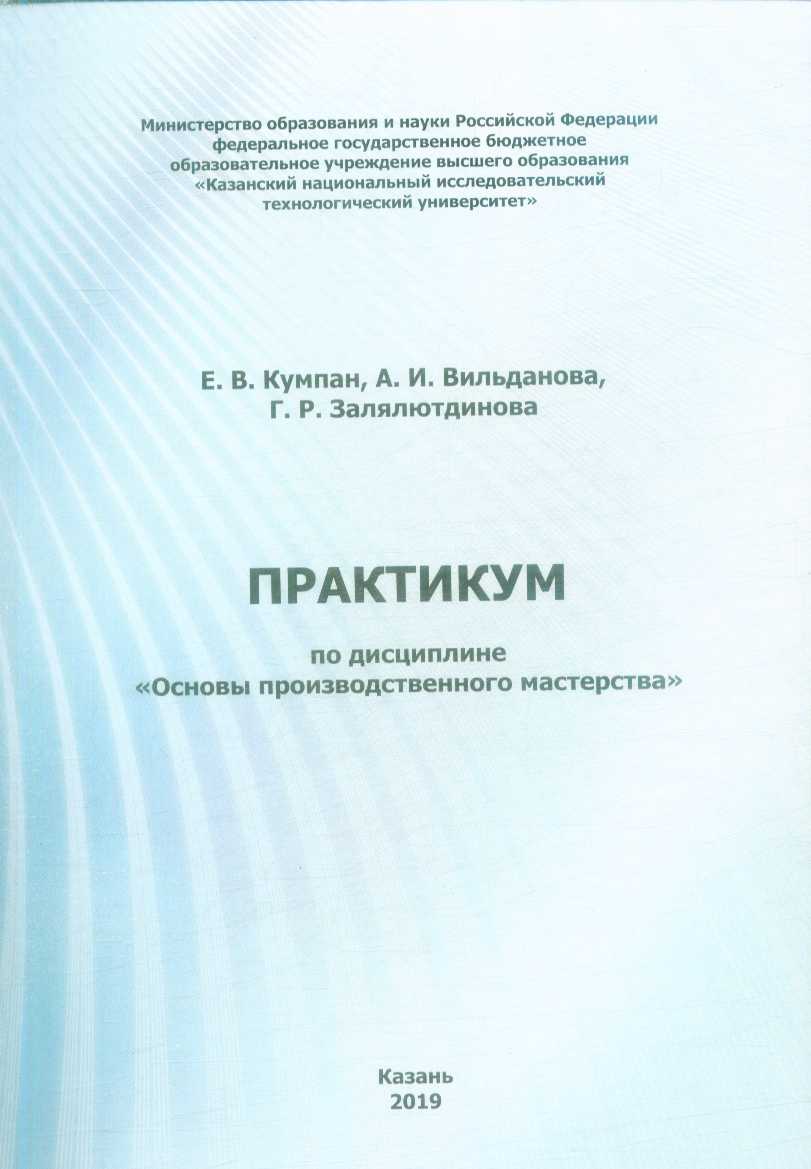 Министерство образования и науки Российской Федерации
федеральное государственное бюджетное
образовательное учреждение высшего образования
«Казанский национальный исследовательский
технологический университет»

Е. В. Кумпан, А. И. Вильданова,
Г. Р. Залялютдинова

ПРАКТИКУМ

по дисциплине
«Основы производственного мастерства»

Казань
2019